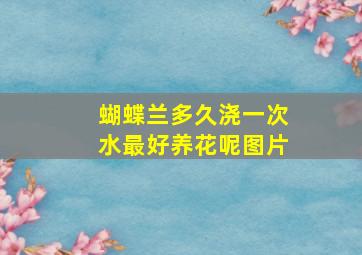 蝴蝶兰多久浇一次水最好养花呢图片